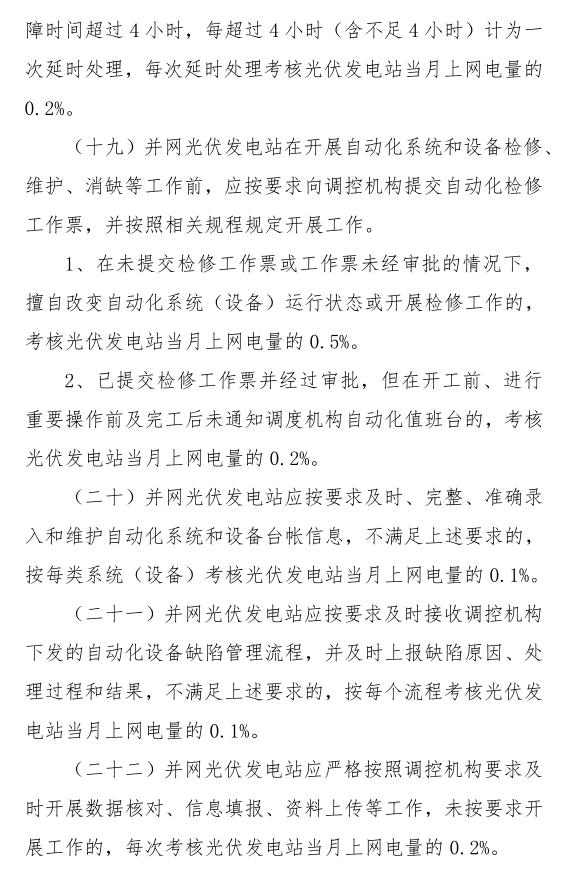 障时间超过 4 小时，每超过 4 小时（含不足 4 小时）计为一次延时处理，每次延时处理考核光伏发电站当月上网电量的 0.2%。

（十九）并网光伏发电站在开展自动化系统和设备检修、维护、消缺等工作前，应按要求向调控机构提交自动化检修工作票，并按照相关规程规定开展工作。

1、在未提交检修工作票或工作票未经审批的情况下，擅自改变自动化系统（设备）运行状态或开展检修工作的，考核光伏发电站当月上网电量的 0.5%。

2、已提交检修工作票并经过审批，但在开工前、进行重要操作前及完工后未通知调度机构自动化值班台的，考核光伏发电站当月上网电量的 0.2%。

（二十）并网光伏发电站应按要求及时、完整、准确录入和维护自动化系统和设备台帐信息，不满足上述要求的，按每类系统（设备）考核光伏发电站当月上网电量的 0.1%。

（二十一）并网光伏发电站应按要求及时接收调控机构下发的自动化设备缺陷管理流程，并及时上报缺陷原因、处理过程和结果，不满足上述要求的，按每个流程考核光伏发电站当月上网电量的 0.1%。

（二十二）并网光伏发电站应严格按照调控机构要求及时开展数据核对、信息填报、资料上传等工作，未按要求开展工作的，每次考核光伏发电站当月上网电量的 0.2%。